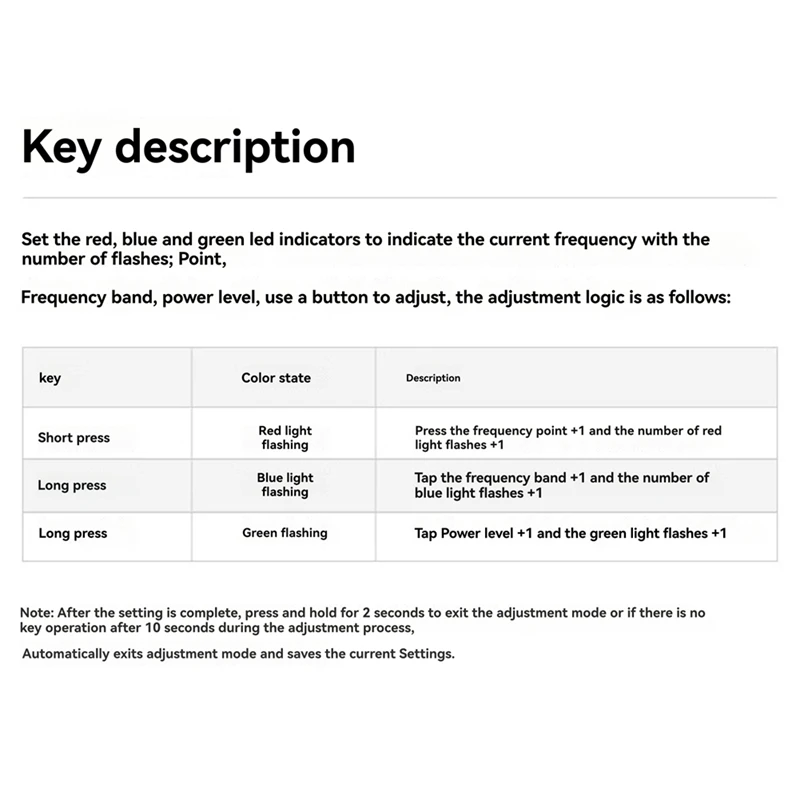 Key description

Set the red, blue and green led indicators to indicate the current frequency with the number of flashes; Point,

Frequency band, power level, use a button to adjust, the adjustment logic is as follows:

| key | Color state | Description |
|---|---|---|
| Short press | Red light flashing | Press the frequency point +1 and the number of red light flashes +1 |
| Long press | Blue light flashing | Tap the frequency band +1 and the number of blue light flashes +1 |
| Long press | Green flashing | Tap Power level +1 and the green light flashes +1 |

Note: After the setting is complete, press and hold for 2 seconds to exit the adjustment mode or if there is no key operation after 10 seconds during the adjustment process,

Automatically exits adjustment mode and saves the current Settings.